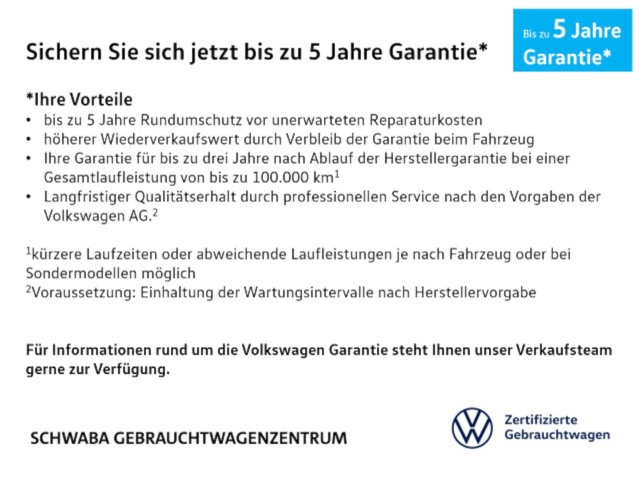 Sichern Sie sich jetzt bis zu 5 Jahre Garantie*

Bis zu 5 Jahre Garantie*

*Ihre Vorteile
• bis zu 5 Jahre Rundumschutz vor unerwarteten Reparaturkosten
• höherer Wiederverkaufswert durch Verbleib der Garantie beim Fahrzeug
• Ihre Garantie für bis zu drei Jahre nach Ablauf der Herstellergarantie bei einer Gesamtlaufleistung von bis zu 100.000 km$^{1}$
• Langfristiger Qualitätserhalt durch professionellen Service nach den Vorgaben der Volkswagen AG.$^{2}$

$^{1}$kürzere Laufzeiten oder abweichende Laufleistungen je nach Fahrzeug oder bei Sondermodellen möglich
$^{2}$Voraussetzung: Einhaltung der Wartungsintervalle nach Herstellervorgabe

Für Informationen rund um die Volkswagen Garantie steht Ihnen unser Verkaufsteam gerne zur Verfügung.

SCHWABA GEBRAUCHTWAGENZENTRUM

Zertifizierte
Gebrauchtwagen